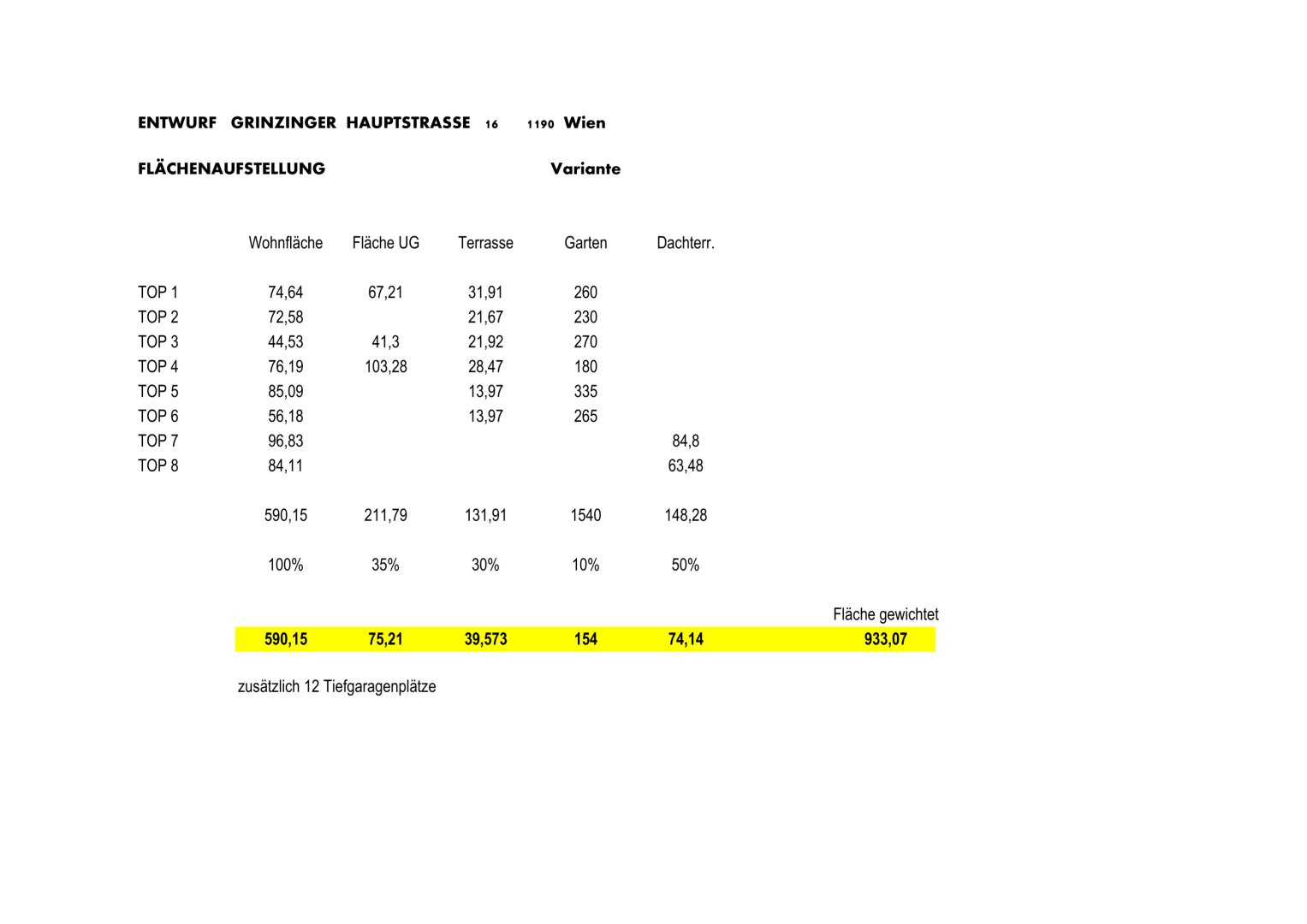 ENTWURF GRINZINGER HAUPTSTRASSE 16 1190 Wien

FLÄCHENAUFSTELLUNG Variante

| | Wohnfläche | Fläche UG | Terrasse | Garten | Dachterr. | |
|---|---|---|---|---|---|---|
| TOP 1 | 74,64 | 67,21 | 31,91 | 260 | | |
| TOP 2 | 72,58 | | 21,67 | 230 | | |
| TOP 3 | 44,53 | 41,3 | 21,92 | 270 | | |
| TOP 4 | 76,19 | 103,28 | 28,47 | 180 | | |
| TOP 5 | 85,09 | | 13,97 | 335 | | |
| TOP 6 | 56,18 | | 13,97 | 265 | | |
| TOP 7 | 96,83 | | | | 84,8 | |
| TOP 8 | 84,11 | | | | 63,48 | |
| | 590,15 | 211,79 | 131,91 | 1540 | 148,28 | |
| | 100% | 35% | 30% | 10% | 50% | |
| | | | | | | Fläche gewichtet |
| | 590,15 | 75,21 | 39,573 | 154 | 74,14 | 933,07 |

zusätzlich 12 Tiefgaragenplätze